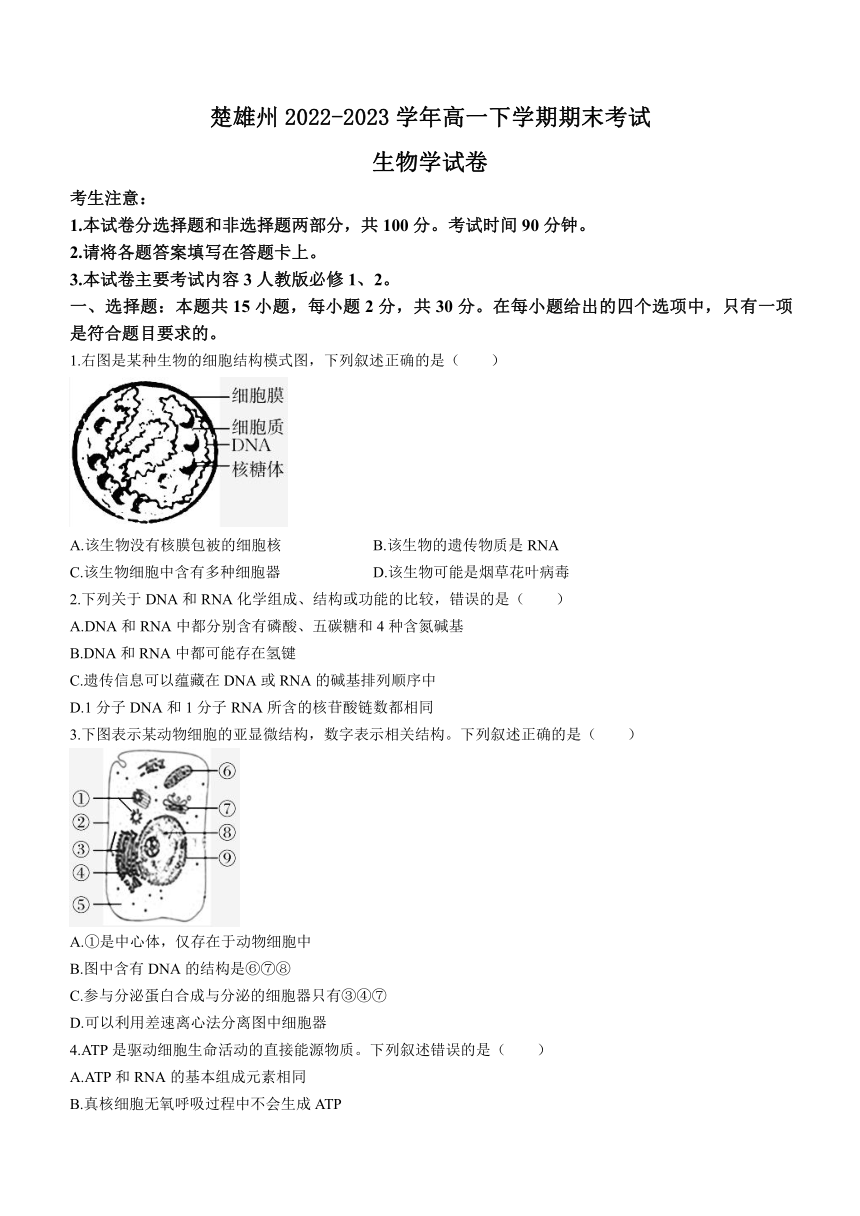 楚雄州 2022-2023 学年高一下学期期末考试

生物学试卷

考生注意：

1.本试卷分选择题和非选择题两部分，共 100 分。考试时间 90 分钟。

2.请将各题答案填写在答题卡上。

3.本试卷主要考试内容 3 人教版必修 1、2。

一、选择题：本题共 15 小题，每小题 2 分，共 30 分。在每小题给出的四个选项中，只有一项是符合题目要求的。

1.右图是某种生物的细胞结构模式图，下列叙述正确的是（　　）

细胞膜
细胞质
DNA
核糖体

A.该生物没有核膜包被的细胞核　　B.该生物的遗传物质是 RNA

C.该生物细胞中含有多种细胞器　　D.该生物可能是烟草花叶病毒

2.下列关于 DNA 和 RNA 化学组成、结构或功能的比较，错误的是（　　）

A.DNA 和 RNA 中都分别含有磷酸、五碳糖和 4 种含氮碱基

B.DNA 和 RNA 中都可能存在氢键

C.遗传信息可以蕴藏在 DNA 或 RNA 的碱基排列顺序中

D.1 分子 DNA 和 1 分子 RNA 所含的核苷酸链数都相同

3.下图表示某动物细胞的亚显微结构，数字表示相关结构。下列叙述正确的是（　　）

①
②
③
④
⑤
⑥
⑦
⑧
⑨

A.①是中心体，仅存在于动物细胞中

B.图中含有 DNA 的结构是⑥⑦⑧

C.参与分泌蛋白合成与分泌的细胞器只有③④⑦

D.可以利用差速离心法分离图中细胞器

4.ATP 是驱动细胞生命活动的直接能源物质。下列叙述错误的是（　　）

A.ATP 和 RNA 的基本组成元素相同

B.真核细胞无氧呼吸过程中不会生成 ATP